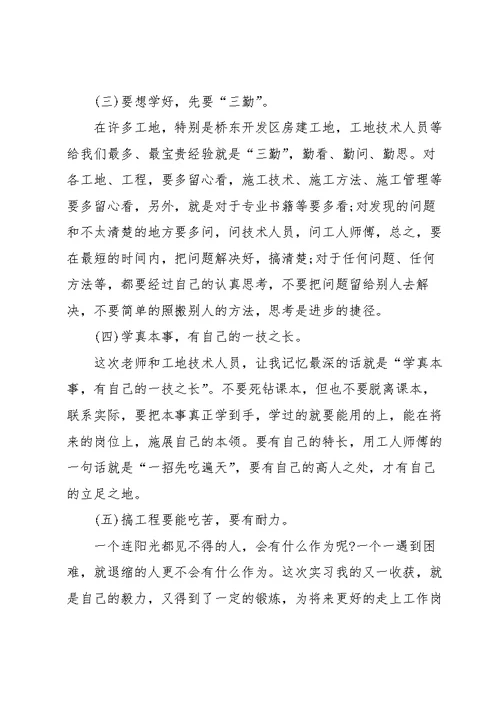 (三)要想学好，先要“三勤”。

在许多工地，特别是桥东开发区房建工地，工地技术人员等给我们最多、最宝贵经验就是“三勤”，勤看、勤问、勤思。对各工地、工程，要多留心看，施工技术、施工方法、施工管理等要多留心看，另外，就是对于专业书籍等要多看;对发现的问题和不太清楚的地方要多问，问技术人员，问工人师傅，总之，要在最短的时间内，把问题解决好，搞清楚;对于任何问题、任何方法等，都要经过自己的认真思考，不要把问题留给别人去解决，不要简单的照搬别人的方法，思考是进步的捷径。

(四)学真本事，有自己的一技之长。

这次老师和工地技术人员，让我记忆最深的话就是“学真本事，有自己的一技之长”。不要死钻课本，但也不要脱离课本，联系实际，要把本事真正学到手，学过的就要能用的上，能在将来的岗位上，施展自己的本领。要有自己的特长，用工人师傅的一句话就是“一招先吃遍天”，要有自己的高人之处，才有自己的立足之地。

(五)搞工程要能吃苦，要有耐力。

一个连阳光都见不得的人，会有什么作为呢?一个一遇到困难，就退缩的人更不会有什么作为。这次实习我的又一收获，就是自己的毅力，又得到了一定的锻炼，为将来更好的走上工作岗